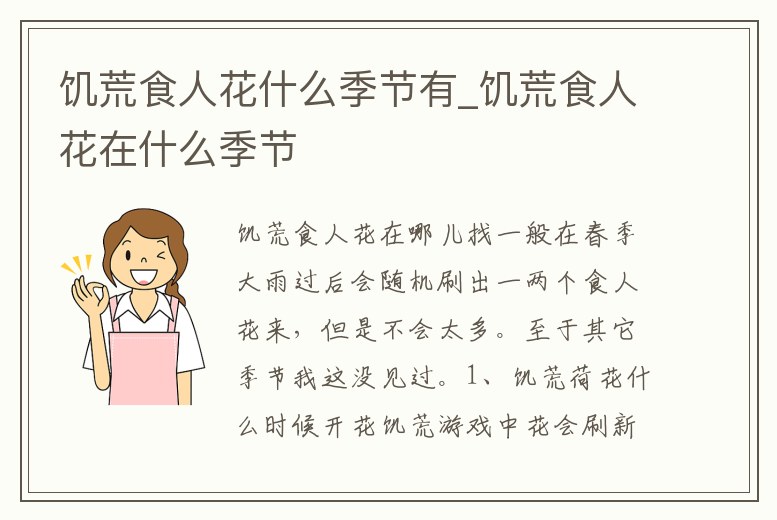 饥荒食人花什么季节有_饥荒食人花在什么季节

饥荒食人花在哪儿找一般在春季大雨过后会随机刷出一两个食人花来，但是不会太多。至于其它季节我这没见过。1、饥荒荷花什么时候开花饥荒游戏中花会刷新